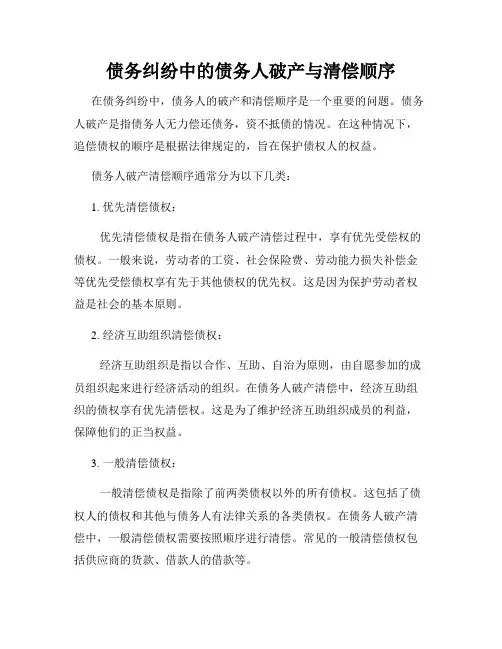 债务纠纷中的债务人破产与清偿顺序

在债务纠纷中，债务人的破产和清偿顺序是一个重要的问题。债务人破产是指债务人无力偿还债务，资不抵债的情况。在这种情况下，追偿债权的顺序是根据法律规定的，旨在保护债权人的权益。

债务人破产清偿顺序通常分为以下几类：

1. 优先清偿债权：

优先清偿债权是指在债务人破产清偿过程中，享有优先受偿权的债权。一般来说，劳动者的工资、社会保险费、劳动能力损失补偿金等优先受偿债权享有先于其他债权的优先权。这是因为保护劳动者权益是社会的基本原则。

2. 经济互助组织清偿债权：

经济互助组织是指以合作、互助、自治为原则，由自愿参加的成员组织起来进行经济活动的组织。在债务人破产清偿中，经济互助组织的债权享有优先清偿权。这是为了维护经济互助组织成员的利益，保障他们的正当权益。

3. 一般清偿债权：

一般清偿债权是指除了前两类债权以外的所有债权。这包括了债权人的债权和其他与债务人有法律关系的各类债权。在债务人破产清偿中，一般清偿债权需要按照顺序进行清偿。常见的一般清偿债权包括供应商的货款、借款人的借款等。